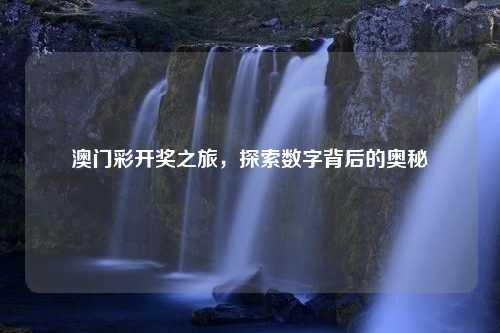 澳门彩开奖之旅，探索数字背后的奥秘